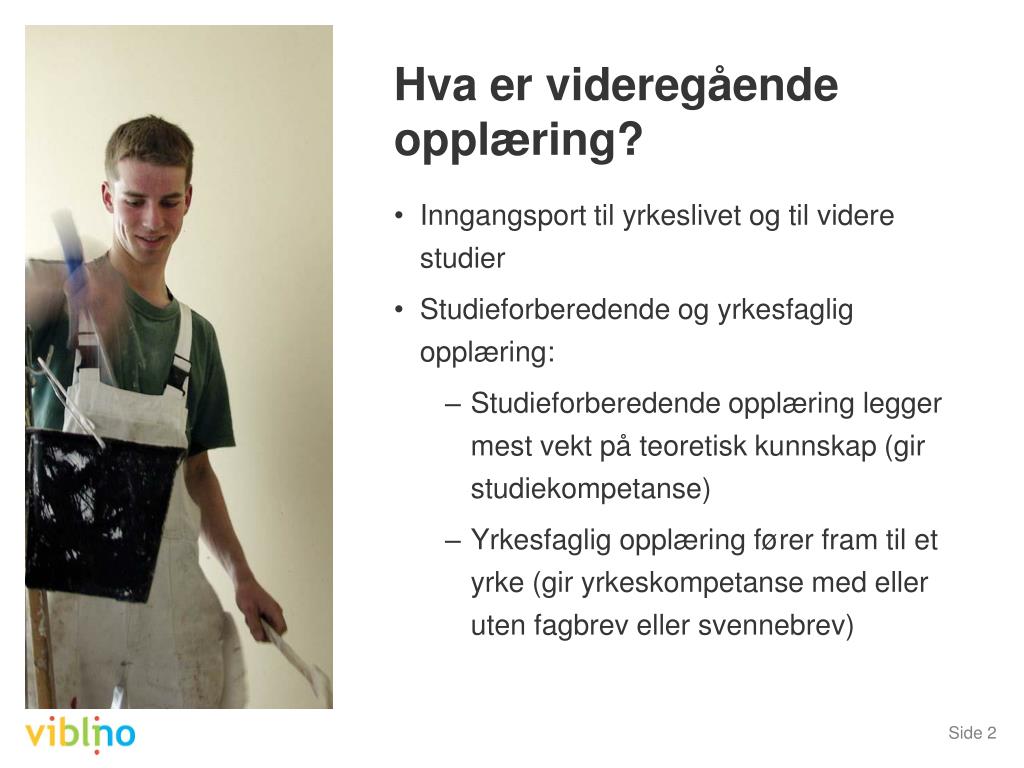 Hva er videregående opplæring?

• Inngangsport til yrkeslivet og til videre studier

• Studieforberedende og yrkesfaglig opplæring:

– Studieforberedende opplæring legger mest vekt på teoretisk kunnskap (gir studiekompetanse)

– Yrkesfaglig opplæring fører fram til et yrke (gir yrkeskompetanse med eller uten fagbrev eller svennebrev)

viblino

Side 2